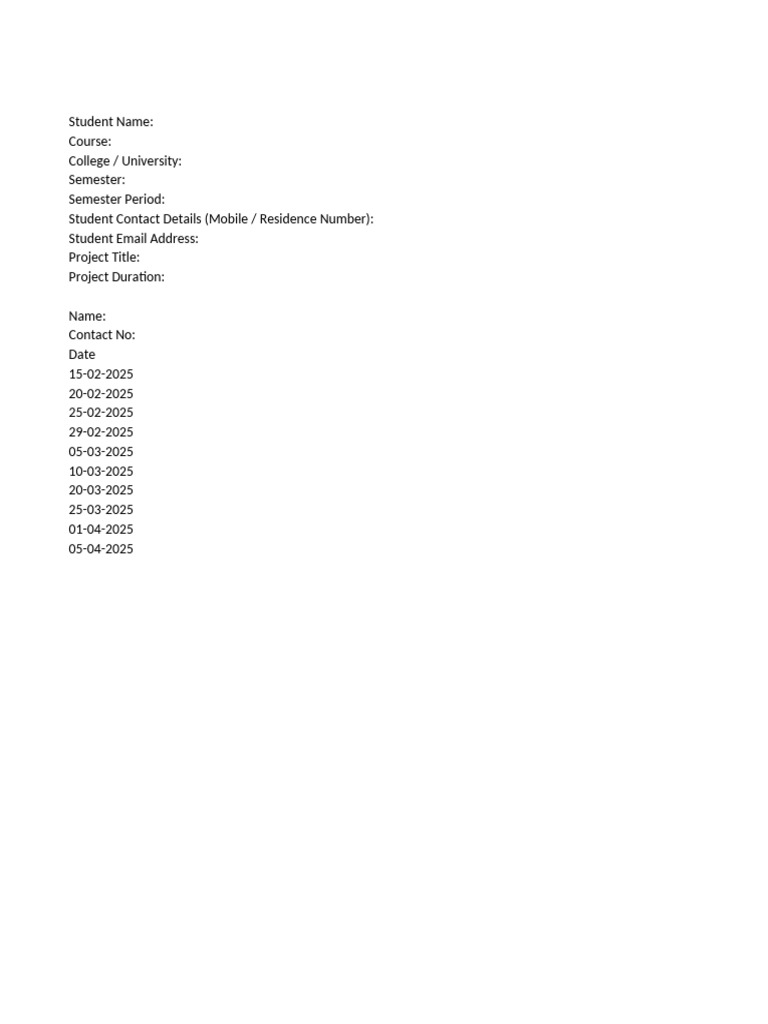 Student Name:
Course:
College / University:
Semester:
Semester Period:
Student Contact Details (Mobile / Residence Number):
Student Email Address:
Project Title:
Project Duration:

Name:
Contact No:
Date
15-02-2025
20-02-2025
25-02-2025
29-02-2025
05-03-2025
10-03-2025
20-03-2025
25-03-2025
01-04-2025
05-04-2025